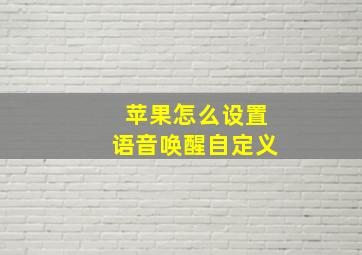 苹果怎么设置
语音唤醒自定义